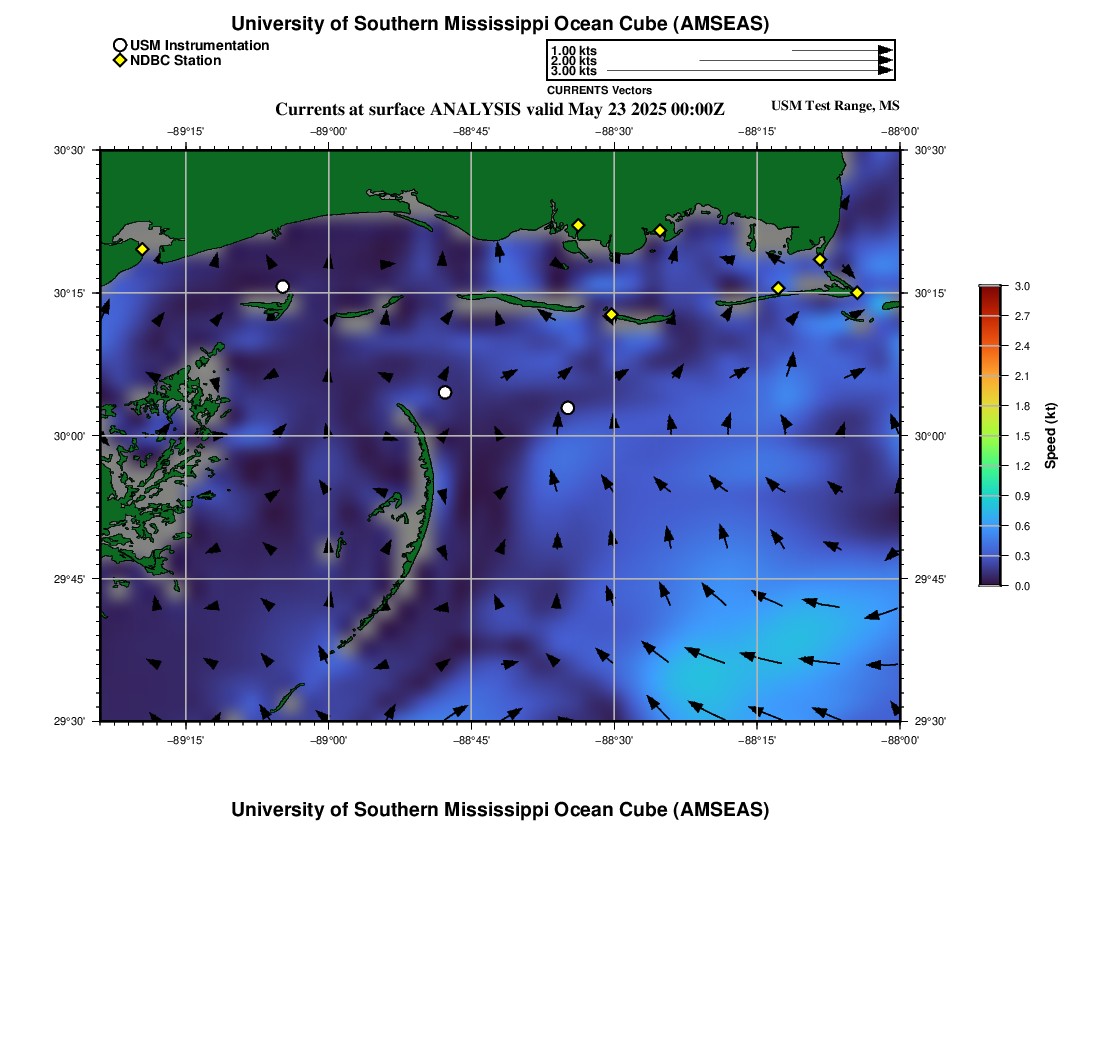 University of Southern Mississippi Ocean Cube (AMSEAS)

USM Instrumentation
NDBC Station

1.00 kts
2.00 kts
3.00 kts
CURRENTS Vectors

Currents at surface ANALYSIS valid May 23 2025 00:00Z

USM Test Range, MS

−89°15' −89°00' −88°45' −88°30' −88°15' −88°00'

30°30'
30°15'
30°00'
29°45'
29°30'

30°30'
30°15'
30°00'
29°45'
29°30'

−89°15' −89°00' −88°45' −88°30' −88°15' −88°00'

3.0
2.7
2.4
2.1
1.8
1.5
1.2
0.9
0.6
0.3
0.0

Speed (kt)

University of Southern Mississippi Ocean Cube (AMSEAS)